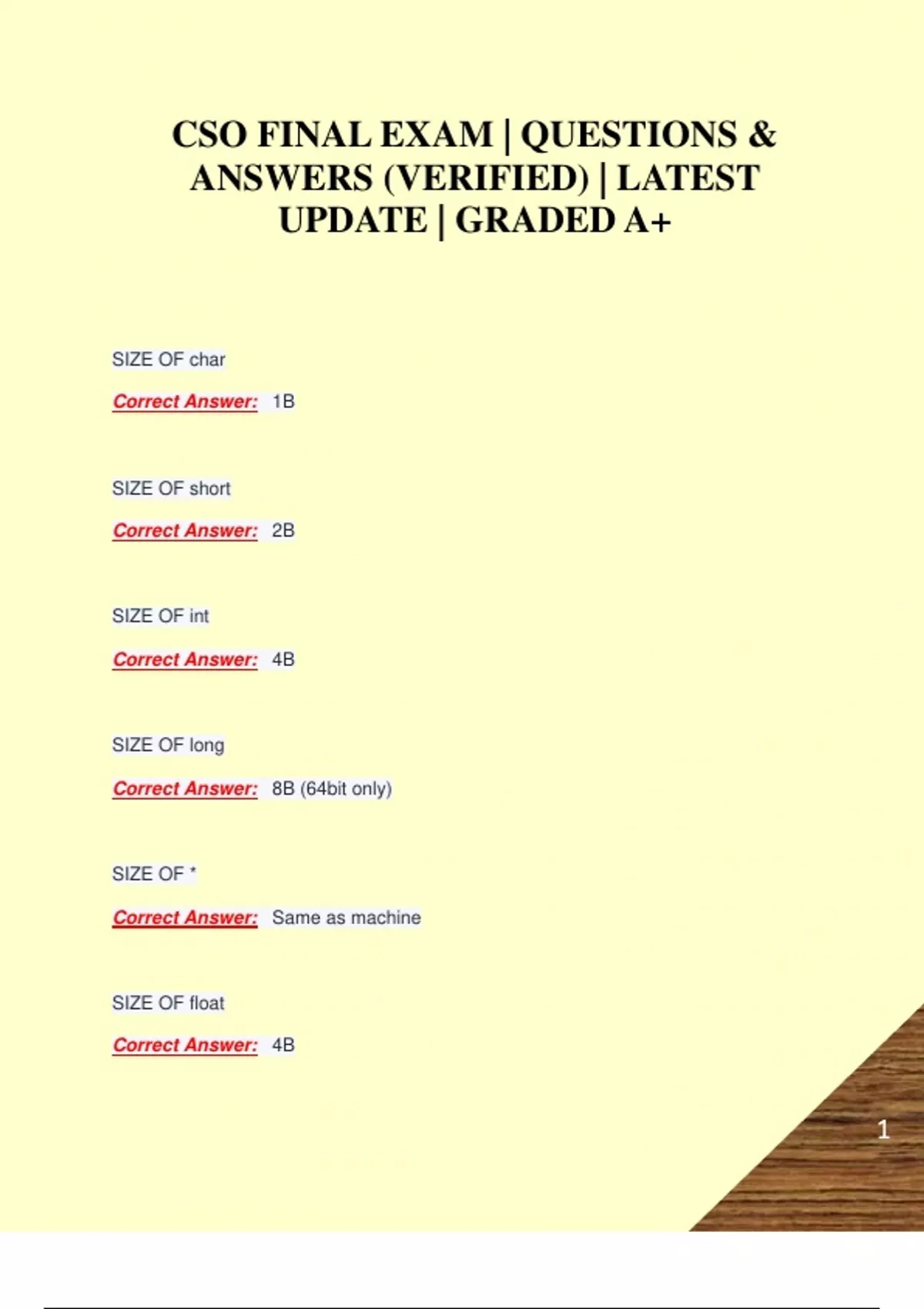 CSO FINAL EXAM | QUESTIONS & ANSWERS (VERIFIED) | LATEST UPDATE | GRADED A+

SIZE OF char

Correct Answer: 1B

SIZE OF short

Correct Answer: 2B

SIZE OF int

Correct Answer: 4B

SIZE OF long

Correct Answer: 8B (64bit only)

SIZE OF *

Correct Answer: Same as machine

SIZE OF float

Correct Answer: 4B

1